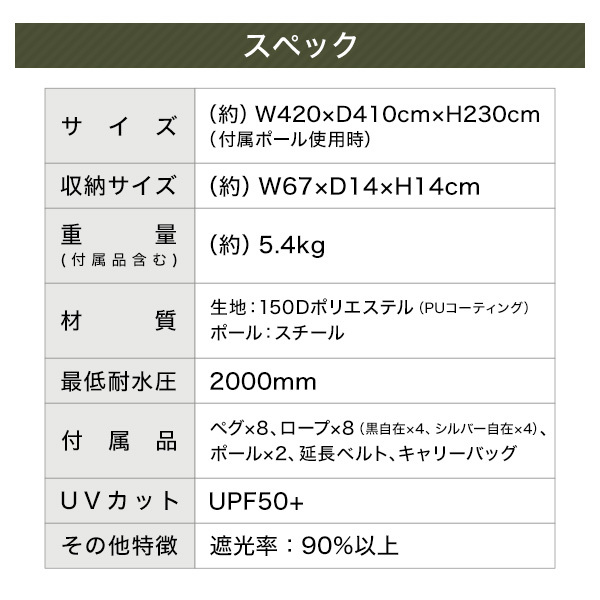 スペック

| | |
|---|---|
| サイズ | (約) W420×D410cm×H230cm (付属ポール使用時) |
| 収納サイズ | (約) W67×D14×H14cm |
| 重量 (付属品含む) | (約) 5.4kg |
| 材質 | 生地：150Dポリエステル (PUコーティング) ポール：スチール |
| 最低耐水圧 | 2000mm |
| 付属品 | ペグ×8、ロープ×8 (黒自在×4、シルバー自在×4)、ポール×2、延長ベルト、キャリーバッグ |
| UVカット | UPF50+ |
| その他特徴 | 遮光率：90%以上 |